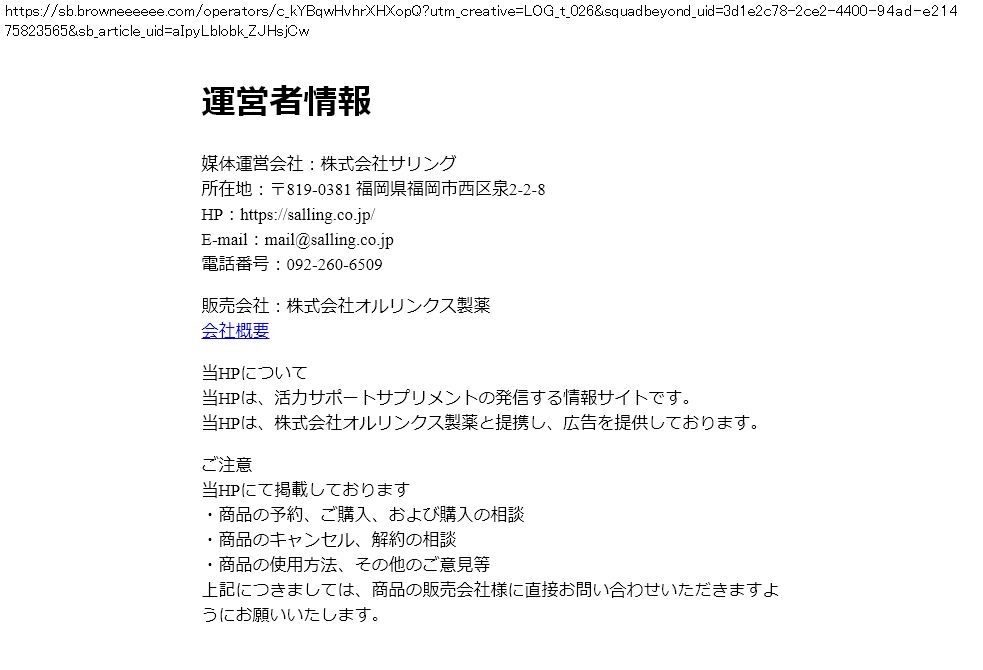 https://sb.browneeeeee.com/operators/c_kYBqwHvhrXHXopQ?utm_creative=LOG_t_026&squadbeyond_uid=3d1e2c78-2ce2-4400-94ad-e21475823565&sb_article_uid=aIpyLblobk_ZJHsjCw

運営者情報

媒体運営会社：株式会社サリング
所在地：〒819-0381 福岡県福岡市西区泉2-2-8
HP：https://salling.co.jp/
E-mail：mail@salling.co.jp
電話番号：092-260-6509

販売会社：株式会社オルリンクス製薬
会社概要

当HPについて
当HPは、活力サポートサプリメントの発信する情報サイトです。
当HPは、株式会社オルリンクス製薬と提携し、広告を提供しております。

ご注意
当HPにて掲載しております
・商品の予約、ご購入、および購入の相談
・商品のキャンセル、解約の相談
・商品の使用方法、その他のご意見等
上記につきましては、商品の販売会社様に直接お問い合わせいただきますようにお願いいたします。